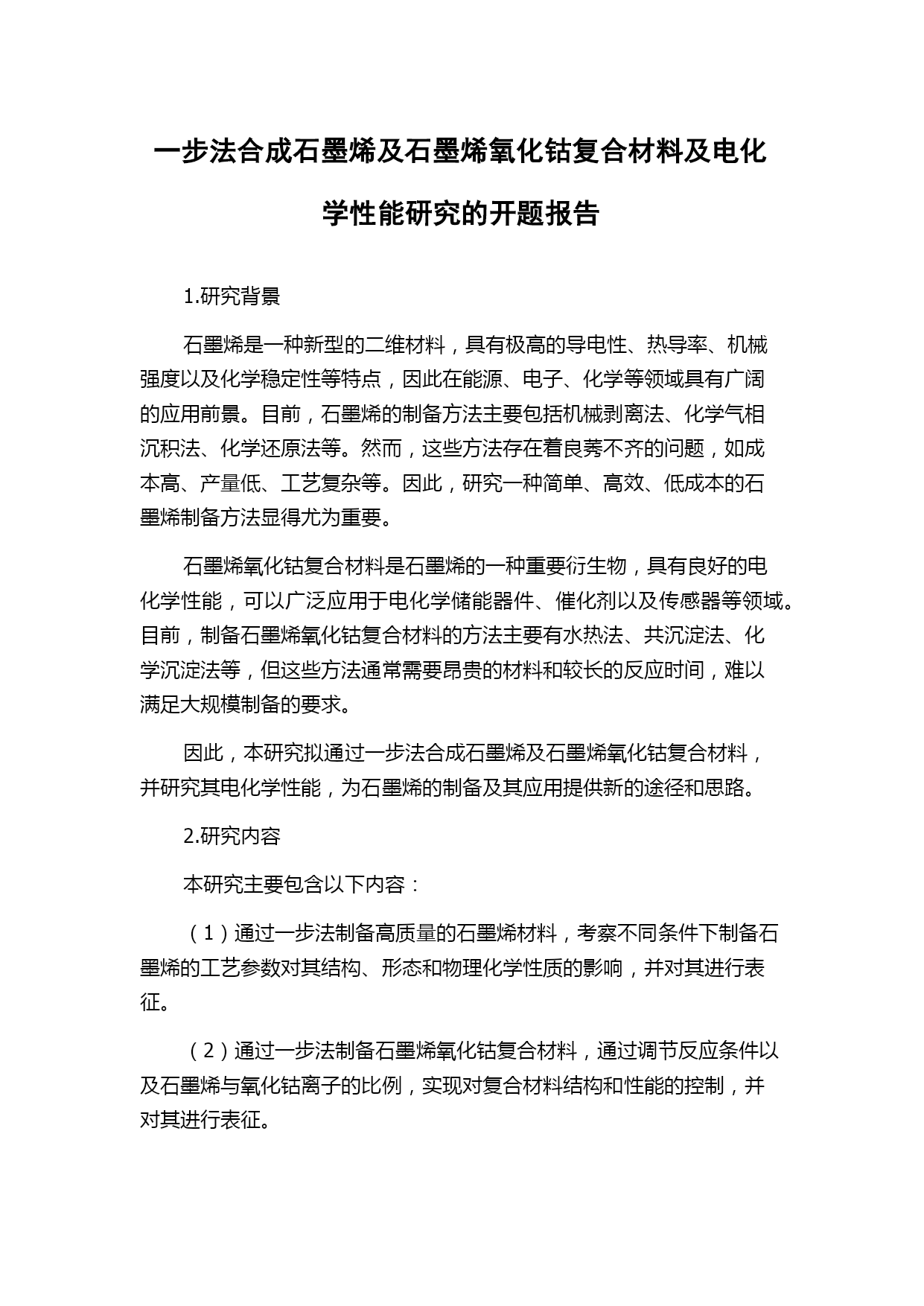 一步法合成石墨烯及石墨烯氧化钴复合材料及电化学性能研究的开题报告

1.研究背景

石墨烯是一种新型的二维材料，具有极高的导电性、热导率、机械强度以及化学稳定性等特点，因此在能源、电子、化学等领域具有广阔的应用前景。目前，石墨烯的制备方法主要包括机械剥离法、化学气相沉积法、化学还原法等。然而，这些方法存在着良莠不齐的问题，如成本高、产量低、工艺复杂等。因此，研究一种简单、高效、低成本的石墨烯制备方法显得尤为重要。

石墨烯氧化钴复合材料是石墨烯的一种重要衍生物，具有良好的电化学性能，可以广泛应用于电化学储能器件、催化剂以及传感器等领域。目前，制备石墨烯氧化钴复合材料的方法主要有水热法、共沉淀法、化学沉淀法等，但这些方法通常需要昂贵的材料和较长的反应时间，难以满足大规模制备的要求。

因此，本研究拟通过一步法合成石墨烯及石墨烯氧化钴复合材料，并研究其电化学性能，为石墨烯的制备及其应用提供新的途径和思路。

2.研究内容

本研究主要包含以下内容：

（1）通过一步法制备高质量的石墨烯材料，考察不同条件下制备石墨烯的工艺参数对其结构、形态和物理化学性质的影响，并对其进行表征。

（2）通过一步法制备石墨烯氧化钴复合材料，通过调节反应条件以及石墨烯与氧化钴离子的比例，实现对复合材料结构和性能的控制，并对其进行表征。